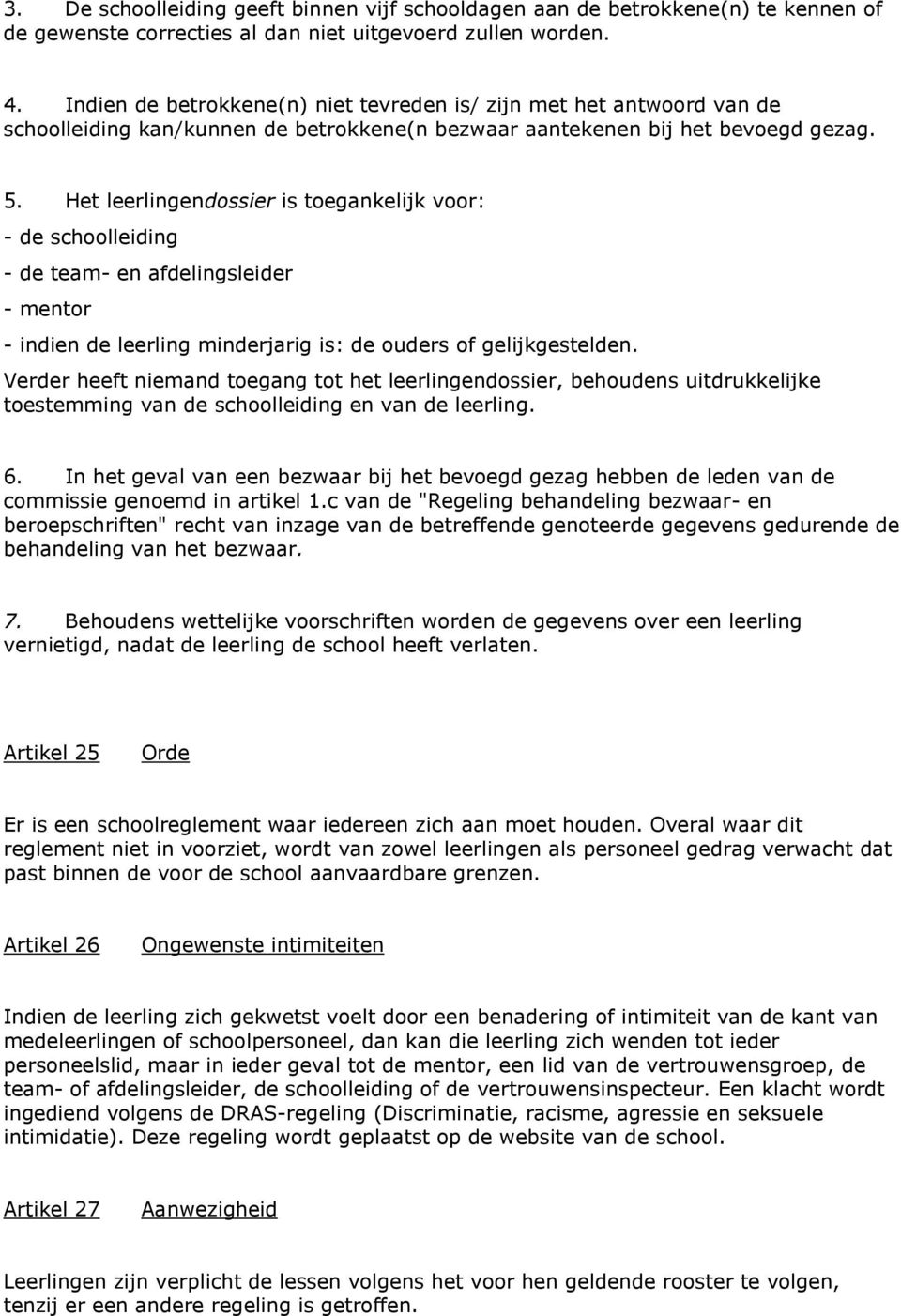 3. De schoolleiding geeft binnen vijf schooldagen aan de betrokkene(n) te kennen of de gewenste correcties al dan niet uitgevoerd zullen worden.

4. Indien de betrokkene(n) niet tevreden is/ zijn met het antwoord van de schoolleiding kan/kunnen de betrokkene(n bezwaar aantekenen bij het bevoegd gezag.

5. Het leerlingendossier is toegankelijk voor:
- de schoolleiding
- de team- en afdelingsleider
- mentor
- indien de leerling minderjarig is: de ouders of gelijkgestelden.
Verder heeft niemand toegang tot het leerlingendossier, behoudens uitdrukkelijke toestemming van de schoolleiding en van de leerling.

6. In het geval van een bezwaar bij het bevoegd gezag hebben de leden van de commissie genoemd in artikel 1.c van de "Regeling behandeling bezwaar- en beroepschriften" recht van inzage van de betreffende genoteerde gegevens gedurende de behandeling van het bezwaar.

7. Behoudens wettelijke voorschriften worden de gegevens over een leerling vernietigd, nadat de leerling de school heeft verlaten.

Artikel 25 Orde

Er is een schoolreglement waar iedereen zich aan moet houden. Overal waar dit reglement niet in voorziet, wordt van zowel leerlingen als personeel gedrag verwacht dat past binnen de voor de school aanvaardbare grenzen.

Artikel 26 Ongewenste intimiteiten

Indien de leerling zich gekwetst voelt door een benadering of intimiteit van de kant van medeleerlingen of schoolpersoneel, dan kan die leerling zich wenden tot ieder personeelslid, maar in ieder geval tot de mentor, een lid van de vertrouwensgroep, de team- of afdelingsleider, de schoolleiding of de vertrouwensinspecteur. Een klacht wordt ingediend volgens de DRAS-regeling (Discriminatie, racisme, agressie en seksuele intimidatie). Deze regeling wordt geplaatst op de website van de school.

Artikel 27 Aanwezigheid

Leerlingen zijn verplicht de lessen volgens het voor hen geldende rooster te volgen, tenzij er een andere regeling is getroffen.